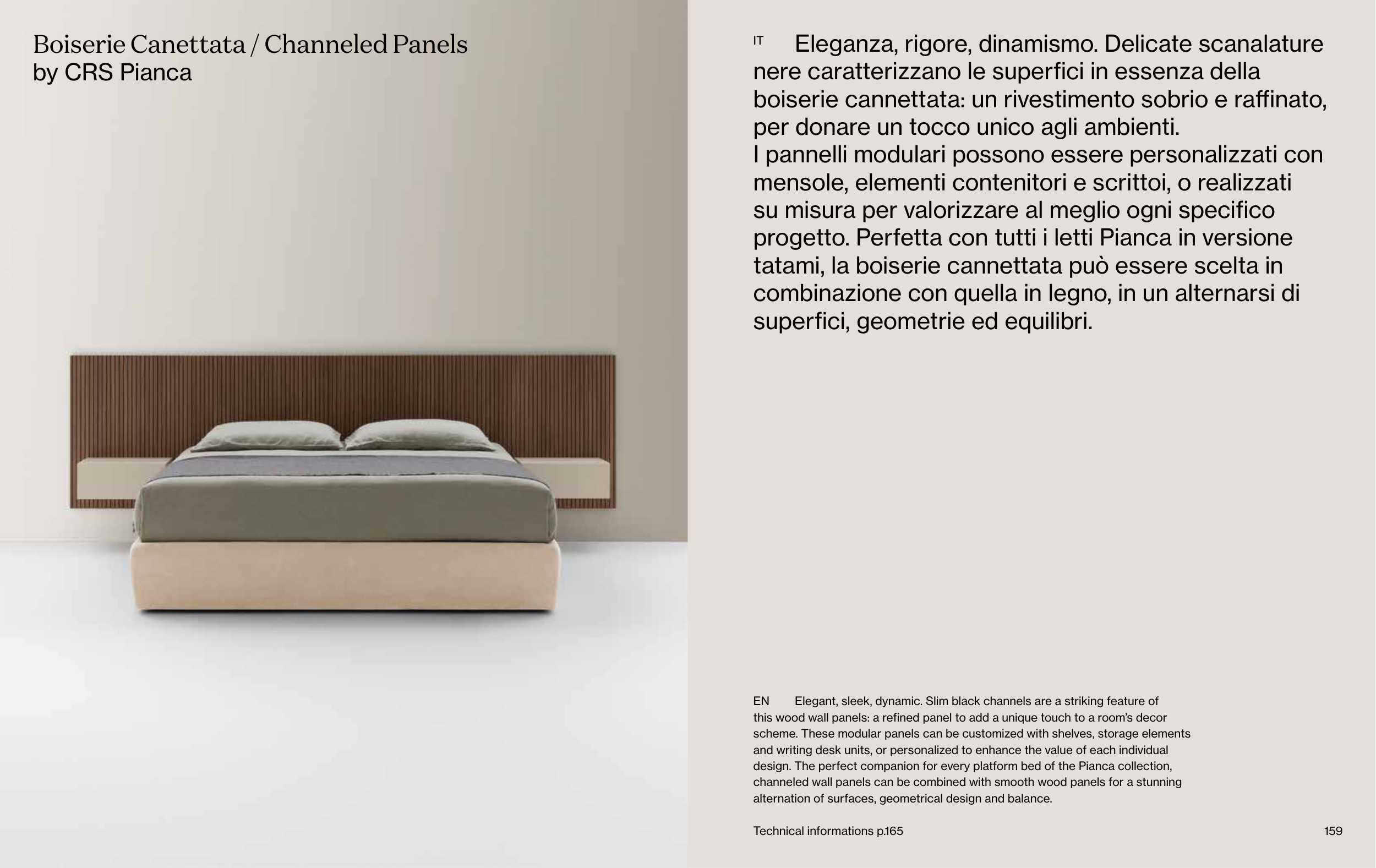 Boiserie Canettata / Channeled Panels
by CRS Pianca

IT Eleganza, rigore, dinamismo. Delicate scanalature nere caratterizzano le superfici in essenza della boiserie cannettata: un rivestimento sobrio e raffinato, per donare un tocco unico agli ambienti.
I pannelli modulari possono essere personalizzati con mensole, elementi contenitori e scrittoi, o realizzati su misura per valorizzare al meglio ogni specifico progetto. Perfetta con tutti i letti Pianca in versione tatami, la boiserie cannettata può essere scelta in combinazione con quella in legno, in un alternarsi di superfici, geometrie ed equilibri.

EN Elegant, sleek, dynamic. Slim black channels are a striking feature of this wood wall panels: a refined panel to add a unique touch to a room's decor scheme. These modular panels can be customized with shelves, storage elements and writing desk units, or personalized to enhance the value of each individual design. The perfect companion for every platform bed of the Pianca collection, channeled wall panels can be combined with smooth wood panels for a stunning alternation of surfaces, geometrical design and balance.

Technical informations p.165

159